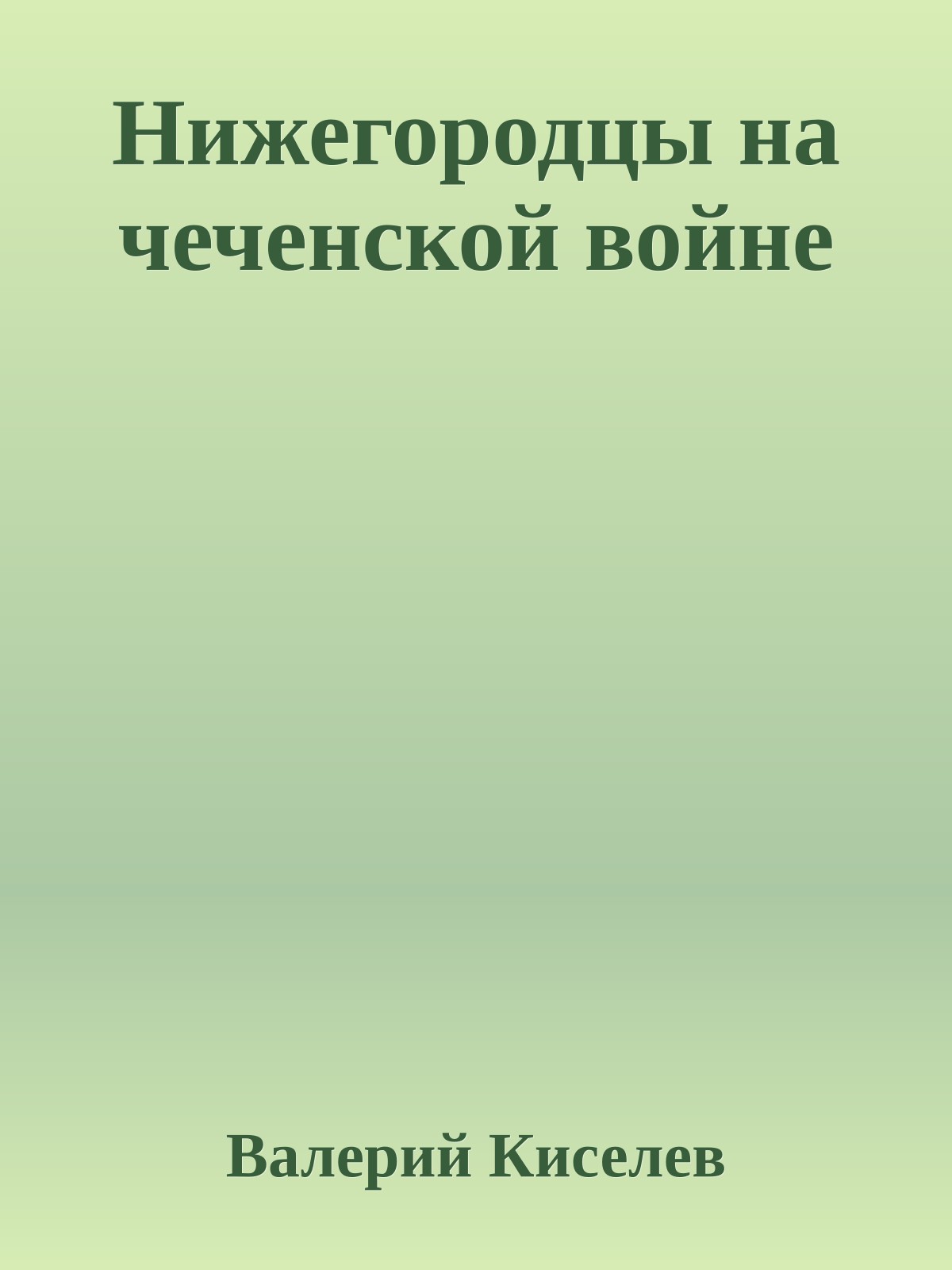 Нижегородцы на чеченской войне

Валерий Киселев